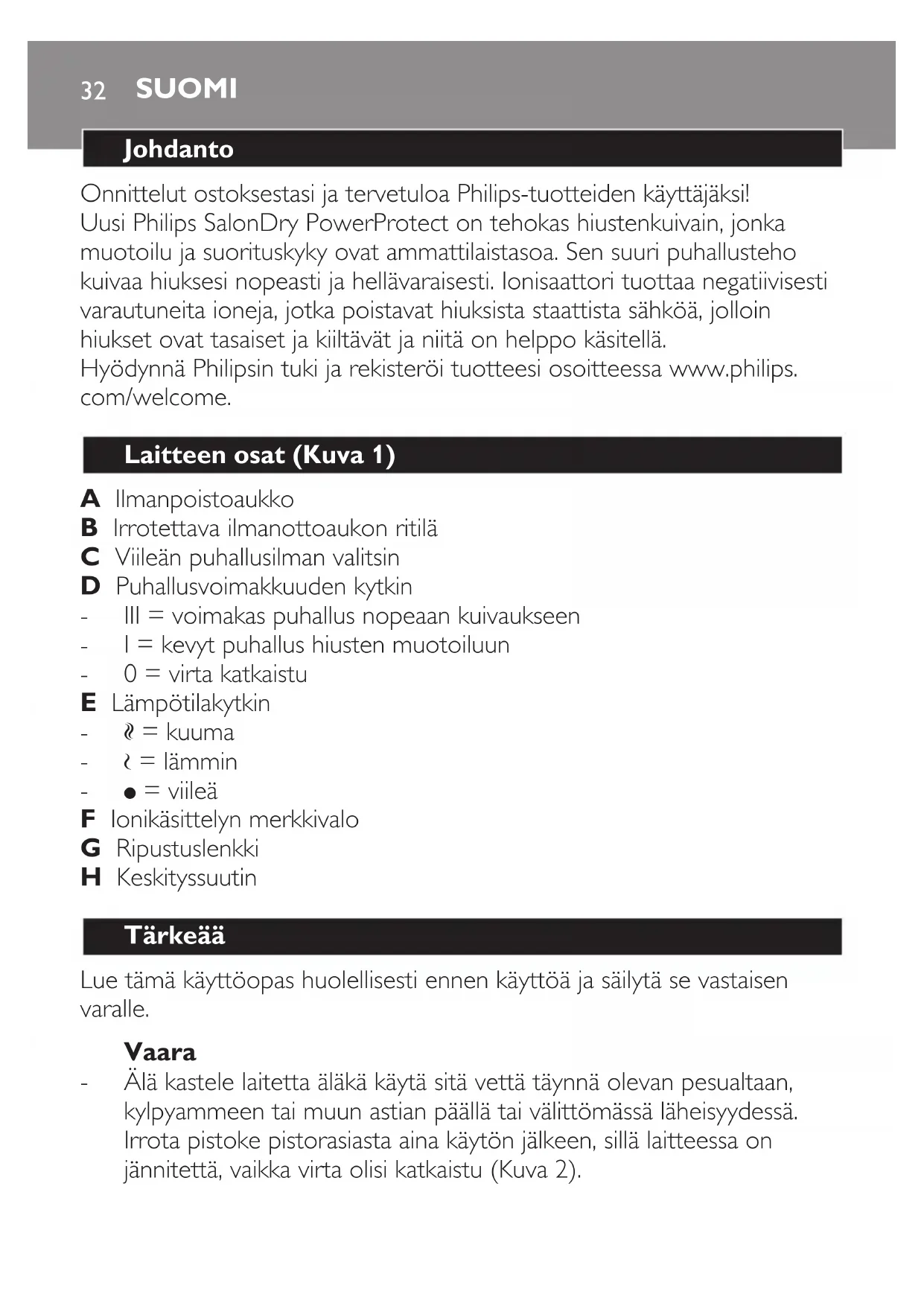 32 SUOMI

Johdanto

Onnittelut ostoksestasi ja tervetuloa Philips-tuotteiden käyttäjäksi!
Uusi Philips SalonDry PowerProtect on tehokas hiustenkuivain, jonka muotoilu ja suorituskyky ovat ammattilaistasoa. Sen suuri puhallusteho kuivaa hiuksesi nopeasti ja hellävaraisesti. Ionisaattori tuottaa negatiivisesti varautuneita ioneja, jotka poistavat hiuksista staattista sähköä, jolloin hiukset ovat tasaiset ja kiiltävät ja niitä on helppo käsitellä.
Hyödynnä Philipsin tuki ja rekisteröi tuotteesi osoitteessa www.philips.com/welcome.

Laitteen osat (Kuva 1)

A Ilmanpoistoaukko
B Irrotettava ilmanottoaukon ritilä
C Viileän puhallusilman valitsin
D Puhallusvoimakkuuden kytkin
- III = voimakas puhallus nopeaan kuivaukseen
- I = kevyt puhallus hiusten muotoiluun
- 0 = virta katkaistu
E Lämpötilakytkin
- ≀≀ = kuuma
- ≀ = lämmin
- ● = viileä
F Ionikäsittelyn merkkivalo
G Ripustuslenkki
H Keskityssuutin

Tärkeää

Lue tämä käyttöopas huolellisesti ennen käyttöä ja säilytä se vastaisen varalle.

Vaara
- Älä kastele laitetta äläkä käytä sitä vettä täynnä olevan pesualtaan, kylpyammeen tai muun astian päällä tai välittömässä läheisyydessä. Irrota pistoke pistorasiasta aina käytön jälkeen, sillä laitteessa on jännitettä, vaikka virta olisi katkaistu (Kuva 2).